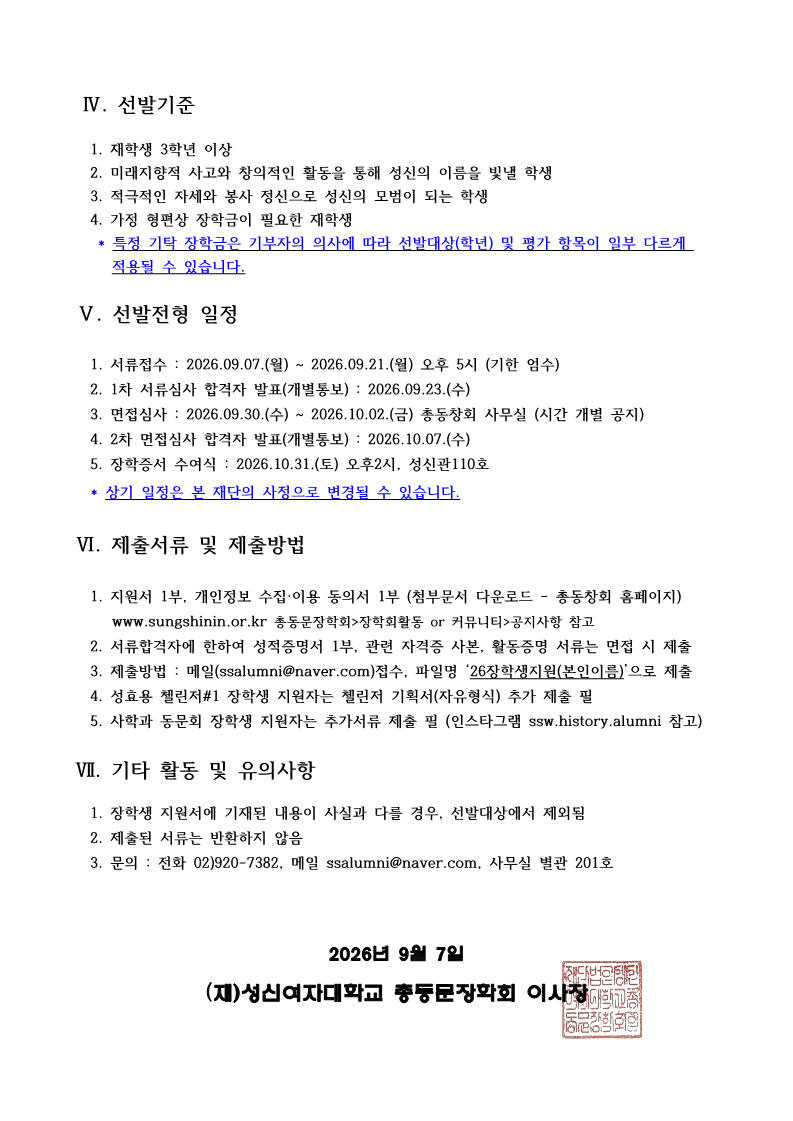 Ⅳ. 선발기준

1. 재학생 3학년 이상
2. 미래지향적 사고와 창의적인 활동을 통해 성신의 이름을 빛낼 학생
3. 적극적인 자세와 봉사 정신으로 성신의 모범이 되는 학생
4. 가정 형편상 장학금이 필요한 재학생
* 특정 기탁 장학금은 기부자의 의사에 따라 선발대상(학년) 및 평가 항목이 일부 다르게 적용될 수 있습니다.

Ⅴ. 선발전형 일정

1. 서류접수 : 2026.09.07.(월) ~ 2026.09.21.(월) 오후 5시 (기한 엄수)
2. 1차 서류심사 합격자 발표(개별통보) : 2026.09.23.(수)
3. 면접심사 : 2026.09.30.(수) ~ 2026.10.02.(금) 총동창회 사무실 (시간 개별 공지)
4. 2차 면접심사 합격자 발표(개별통보) : 2026.10.07.(수)
5. 장학증서 수여식 : 2026.10.31.(토) 오후2시, 성신관110호
* 상기 일정은 본 재단의 사정으로 변경될 수 있습니다.

Ⅵ. 제출서류 및 제출방법

1. 지원서 1부, 개인정보 수집·이용 동의서 1부 (첨부문서 다운로드 - 총동창회 홈페이지) www.sungshinin.or.kr 총동문장학회>장학회활동 or 커뮤니티>공지사항 참고
2. 서류합격자에 한하여 성적증명서 1부, 관련 자격증 사본, 활동증명 서류는 면접 시 제출
3. 제출방법 : 메일(ssalumni@naver.com)접수, 파일명 '26장학생지원(본인이름)'으로 제출
4. 성효용 첼린저#1 장학생 지원자는 첼린저 기획서(자유형식) 추가 제출 필
5. 사학과 동문회 장학생 지원자는 추가서류 제출 필 (인스타그램 ssw.history.alumni 참고)

Ⅶ. 기타 활동 및 유의사항

1. 장학생 지원서에 기재된 내용이 사실과 다를 경우, 선발대상에서 제외됨
2. 제출된 서류는 반환하지 않음
3. 문의 : 전화 02)920-7382, 메일 ssalumni@naver.com, 사무실 별관 201호

2026년 9월 7일

(재)성신여자대학교 총동문장학회 이사장